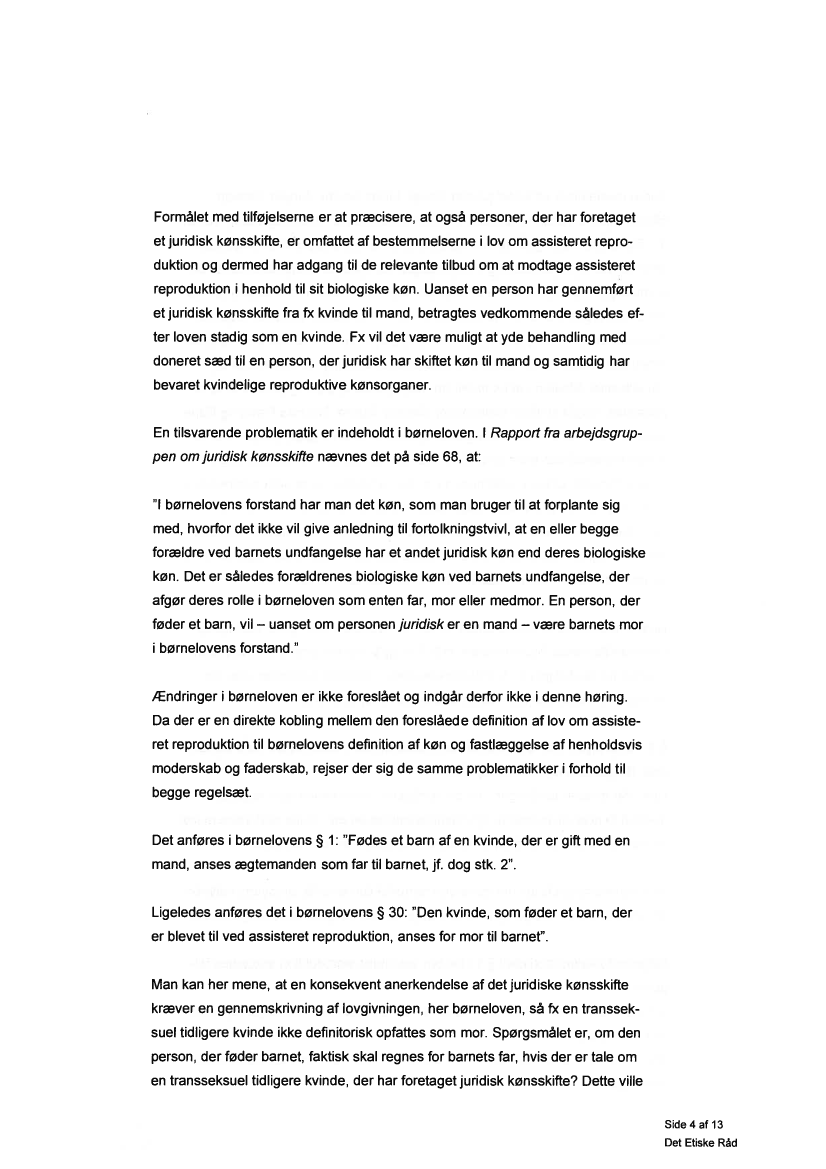 Formålet med tilføjelserne er at præcisere, at også personer, der har foretaget et juridisk kønsskifte, er omfattet af bestemmelserne i lov om assisteret reproduktion og dermed har adgang til de relevante tilbud om at modtage assisteret reproduktion i henhold til sit biologiske køn. Uanset en person har gennemført et juridisk kønsskifte fra fx kvinde til mand, betragtes vedkommende således efter loven stadig som en kvinde. Fx vil det være muligt at yde behandling med doneret sæd til en person, der juridisk har skiftet køn til mand og samtidig har bevaret kvindelige reproduktive kønsorganer.

En tilsvarende problematik er indeholdt i børneloven. I Rapport fra arbejdsgruppen om juridisk kønsskifte nævnes det på side 68, at:

"I børnelovens forstand har man det køn, som man bruger til at forplante sig med, hvorfor det ikke vil give anledning til fortolkningstvivl, at en eller begge forældre ved barnets undfangelse har et andet juridisk køn end deres biologiske køn. Det er således forældrenes biologiske køn ved barnets undfangelse, der afgør deres rolle i børneloven som enten far, mor eller medmor. En person, der føder et barn, vil – uanset om personen juridisk er en mand – være barnets mor i børnelovens forstand."

Ændringer i børneloven er ikke foreslået og indgår derfor ikke i denne høring. Da der er en direkte kobling mellem den foreslåede definition af lov om assisteret reproduktion til børnelovens definition af køn og fastlæggelse af henholdsvis moderskab og faderskab, rejser der sig de samme problematikker i forhold til begge regelsæt.

Det anføres i børnelovens § 1: "Fødes et barn af en kvinde, der er gift med en mand, anses ægtemanden som far til barnet, jf. dog stk. 2".

Ligeledes anføres det i børnelovens § 30: "Den kvinde, som føder et barn, der er blevet til ved assisteret reproduktion, anses for mor til barnet".

Man kan her mene, at en konsekvent anerkendelse af det juridiske kønsskifte kræver en gennemskrivning af lovgivningen, her børneloven, så fx en transseksuel tidligere kvinde ikke definitorisk opfattes som mor. Spørgsmålet er, om den person, der føder barnet, faktisk skal regnes for barnets far, hvis der er tale om en transseksuel tidligere kvinde, der har foretaget juridisk kønsskifte? Dette ville

Side 4 af 13
Det Etiske Råd